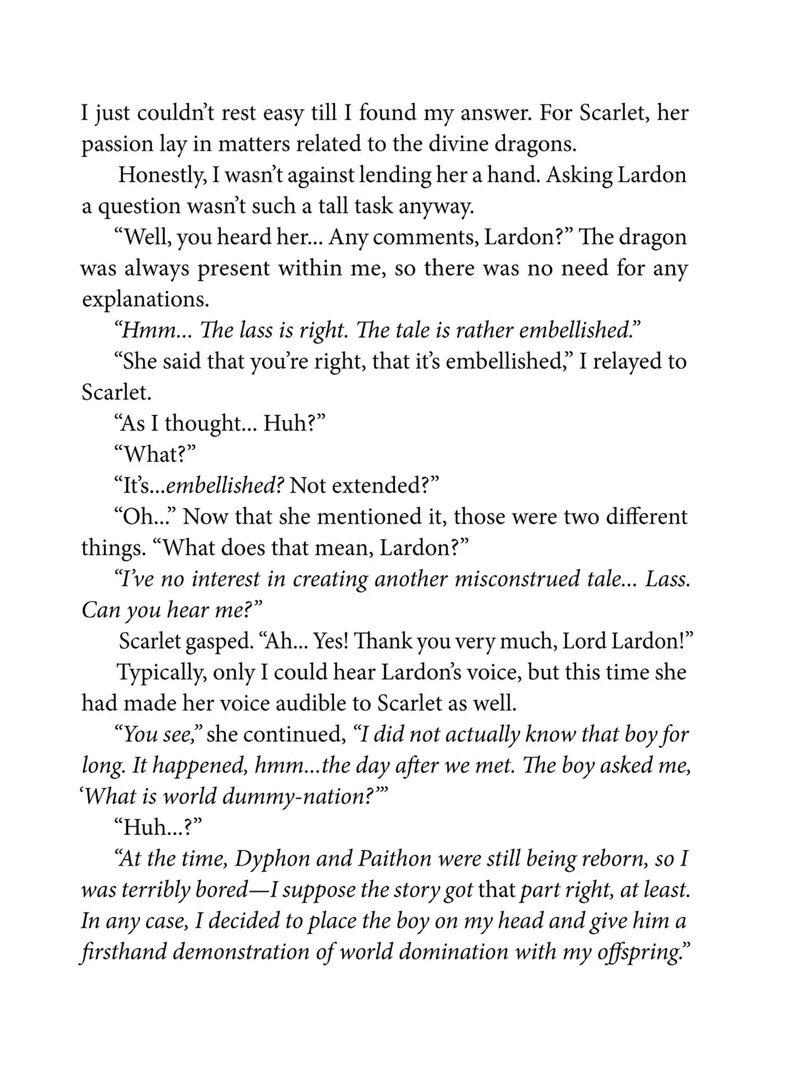 I just couldn't rest easy till I found my answer. For Scarlet, her passion lay in matters related to the divine dragons.

Honestly, I wasn't against lending her a hand. Asking Lardon a question wasn't such a tall task anyway.

"Well, you heard her... Any comments, Lardon?" The dragon was always present within me, so there was no need for any explanations.

"Hmm... The lass is right. The tale is rather embellished."

"She said that you're right, that it's embellished," I relayed to Scarlet.

"As I thought... Huh?"

"What?"

"It's...embellished? Not extended?"

"Oh..." Now that she mentioned it, those were two different things. "What does that mean, Lardon?"

"I've no interest in creating another misconstrued tale... Lass. Can you hear me?"

Scarlet gasped. "Ah... Yes! Thank you very much, Lord Lardon!"

Typically, only I could hear Lardon's voice, but this time she had made her voice audible to Scarlet as well.

"You see," she continued, "I did not actually know that boy for long. It happened, hmm...the day after we met. The boy asked me, 'What is world dummy-nation?'"

"Huh...?"

"At the time, Dyphon and Paithon were still being reborn, so I was terribly bored—I suppose the story got that part right, at least. In any case, I decided to place the boy on my head and give him a firsthand demonstration of world domination with my offspring."